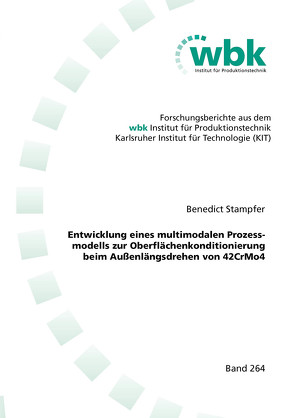 wbk
Institut für Produktionstechnik

Forschungsberichte aus dem
wbk Institut für Produktionstechnik
Karlsruher Institut für Technologie (KIT)

Benedict Stampfer

Entwicklung eines multimodalen Prozessmodells zur Oberflächenkonditionierung beim Außenlängsdrehen von 42CrMo4

Band 264